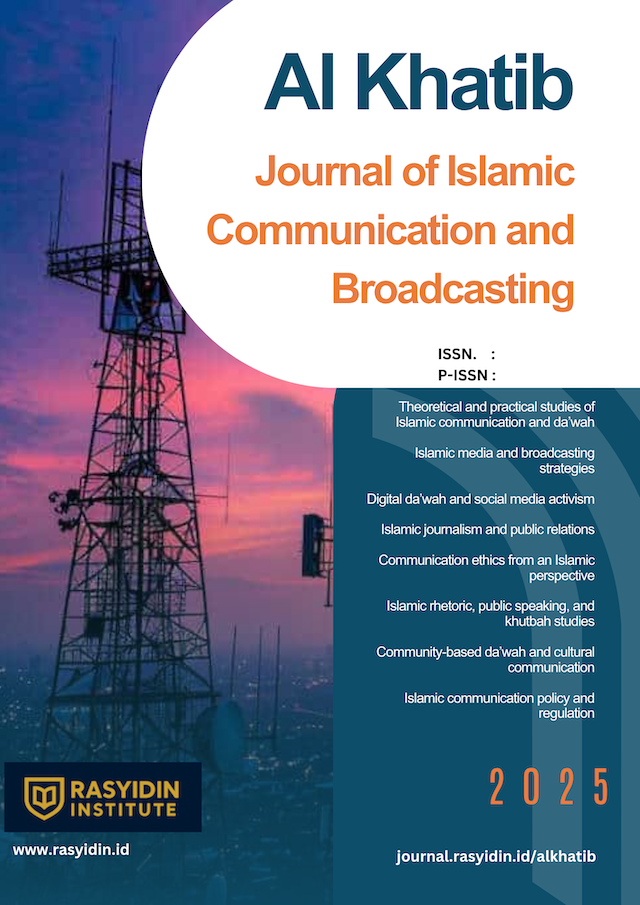 Al Khatib

Journal of Islamic Communication and Broadcasting

ISSN. :
P-ISSN :

Theoretical and practical studies of Islamic communication and da'wah

Islamic media and broadcasting strategies

Digital da'wah and social media activism

Islamic journalism and public relations

Communication ethics from an Islamic perspective

Islamic rhetoric, public speaking, and khutbah studies

Community-based da'wah and cultural communication

Islamic communication policy and regulation

RASYIDIN INSTITUTE

2025

www.rasyidin.id

journal.rasyidin.id/alkhatib